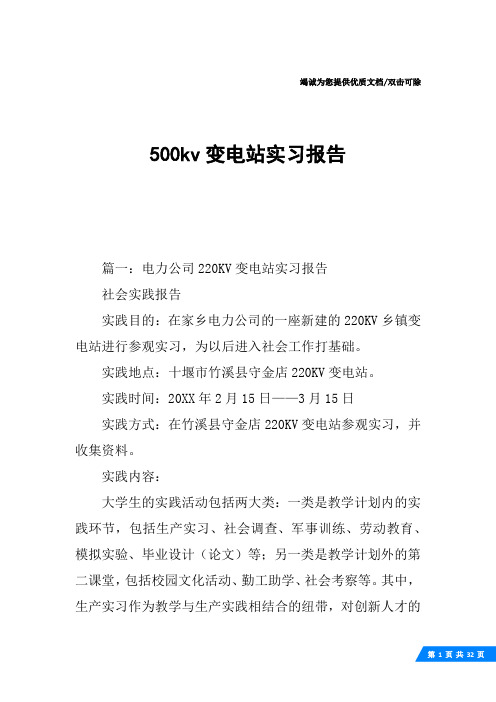 竭诚为您提供优质文档/双击可除

500kv 变电站实习报告

篇一：电力公司 220KV 变电站实习报告

社会实践报告

实践目的：在家乡电力公司的一座新建的 220KV 乡镇变电站进行参观实习，为以后进入社会工作打基础。

实践地点：十堰市竹溪县守金店 220KV 变电站。

实践时间：20XX 年 2 月 15 日——3 月 15 日

实践方式：在竹溪县守金店 220KV 变电站参观实习，并收集资料。

实践内容：

大学生的实践活动包括两大类：一类是教学计划内的实践环节，包括生产实习、社会调查、军事训练、劳动教育、模拟实验、毕业设计（论文）等；另一类是教学计划外的第二课堂，包括校园文化活动、勤工助学、社会考察等。其中，生产实习作为教学与生产实践相结合的纽带，对创新人才的

第 1 页 共 32 页